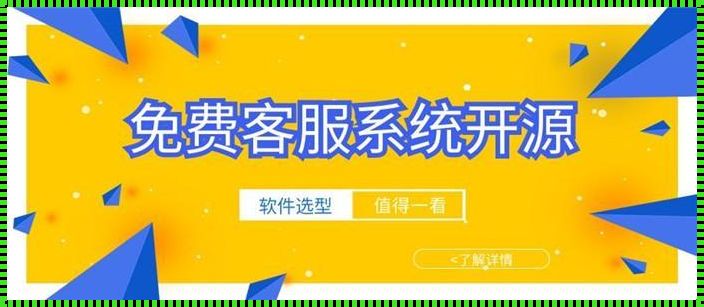 免费客服系统开源

软件选型 值得一看

<了解详情